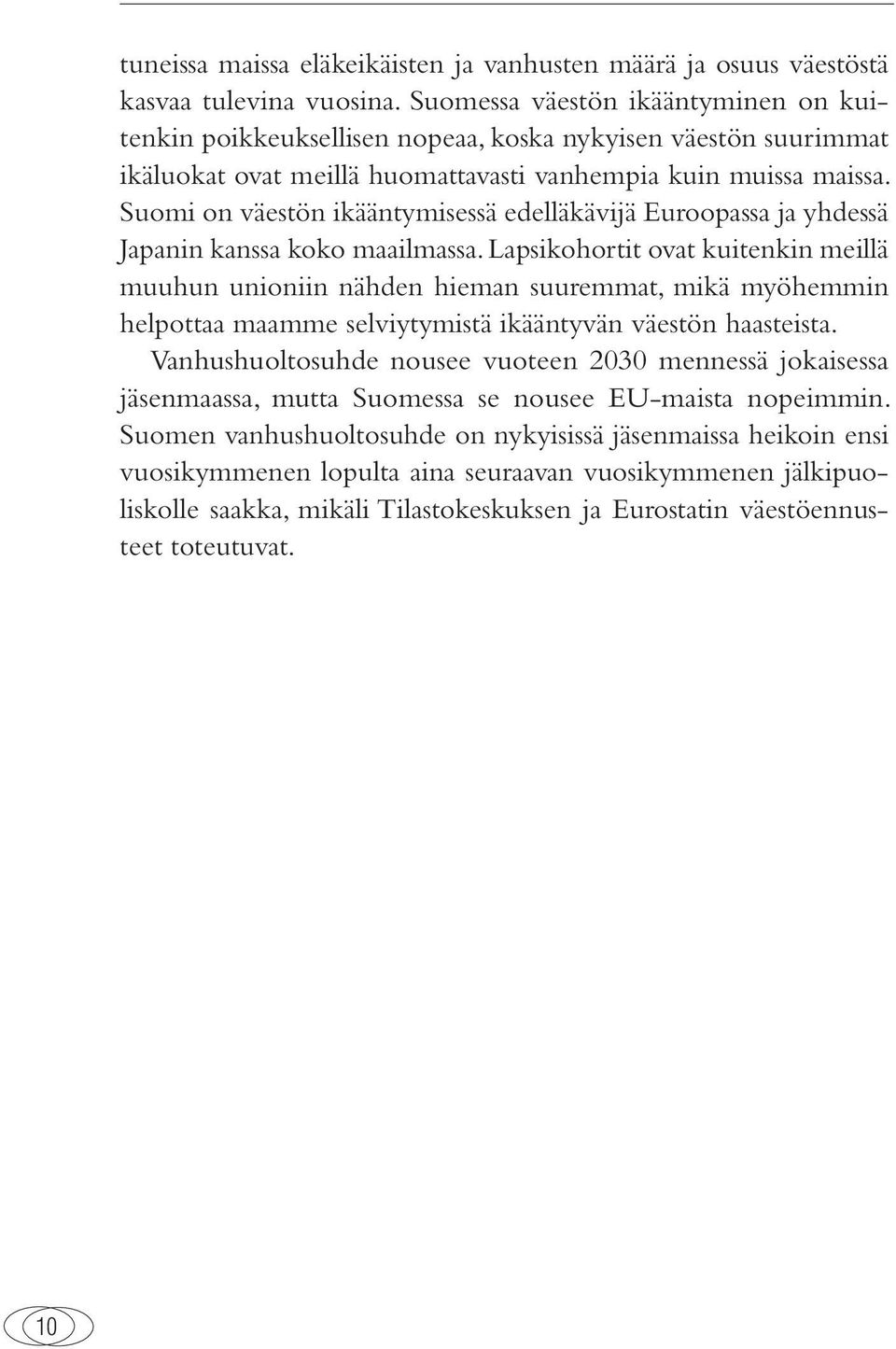 tuneissa maissa eläkeikäisten ja vanhusten määrä ja osuus väestöstä kasvaa tulevina vuosina. Suomessa väestön ikääntyminen on kuitenkin poikkeuksellisen nopeaa, koska nykyisen väestön suurimmat ikäluokat ovat meillä huomattavasti vanhempia kuin muissa maissa. Suomi on väestön ikääntymisessä edelläkävijä Euroopassa ja yhdessä Japanin kanssa koko maailmassa. Lapsikohortit ovat kuitenkin meillä muuhun unioniin nähden hieman suuremmat, mikä myöhemmin helpottaa maamme selviytymistä ikääntyvän väestön haasteista.

Vanhushuoltosuhde nousee vuoteen 2030 mennessä jokaisessa jäsenmaassa, mutta Suomessa se nousee EU-maista nopeimmin. Suomen vanhushuoltosuhde on nykyisissä jäsenmaissa heikoin ensi vuosikymmenen lopulta aina seuraavan vuosikymmenen jälkipuoliskolle saakka, mikäli Tilastokeskuksen ja Eurostatin väestöennusteet toteutuvat.

10